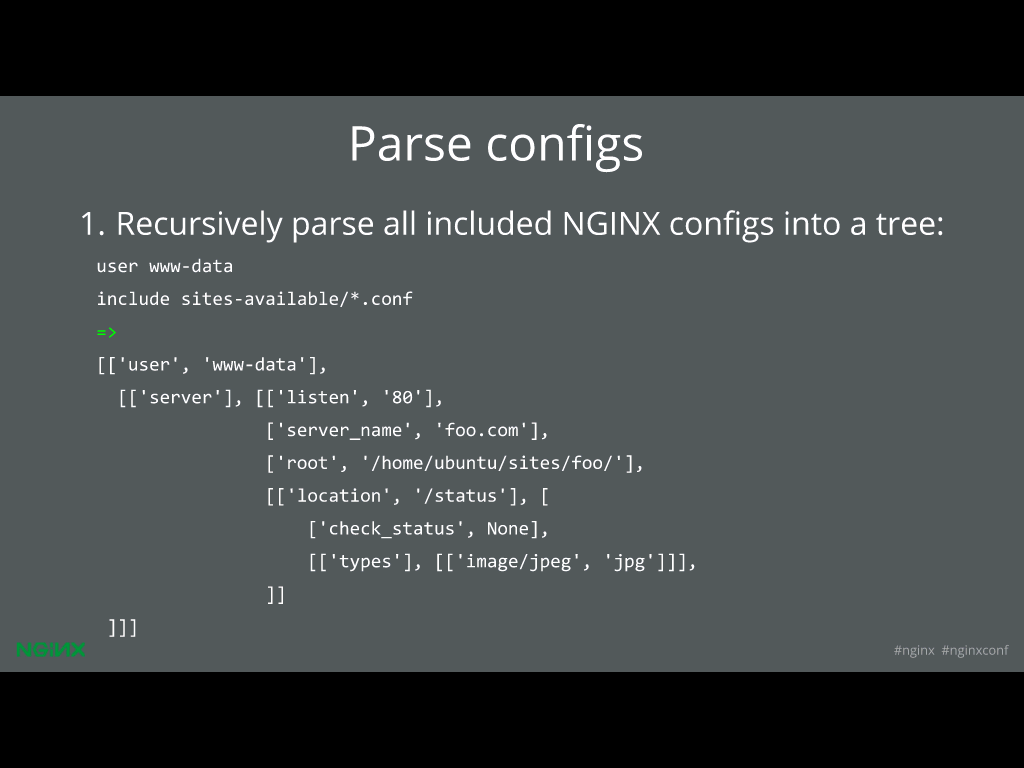 Parse configs

1. Recursively parse all included NGINX configs into a tree:

user www-data
include sites-available/*.conf
=>
[['user', 'www-data'],
  [['server'], [['listen', '80'],
                ['server_name', 'foo.com'],
                ['root', '/home/ubuntu/sites/foo/'],
                [['location', '/status'], [
                    ['check_status', None],
                    [['types'], [['image/jpeg', 'jpg']]],
                ]]
 ]]]

NGINX

#nginx #nginxconf